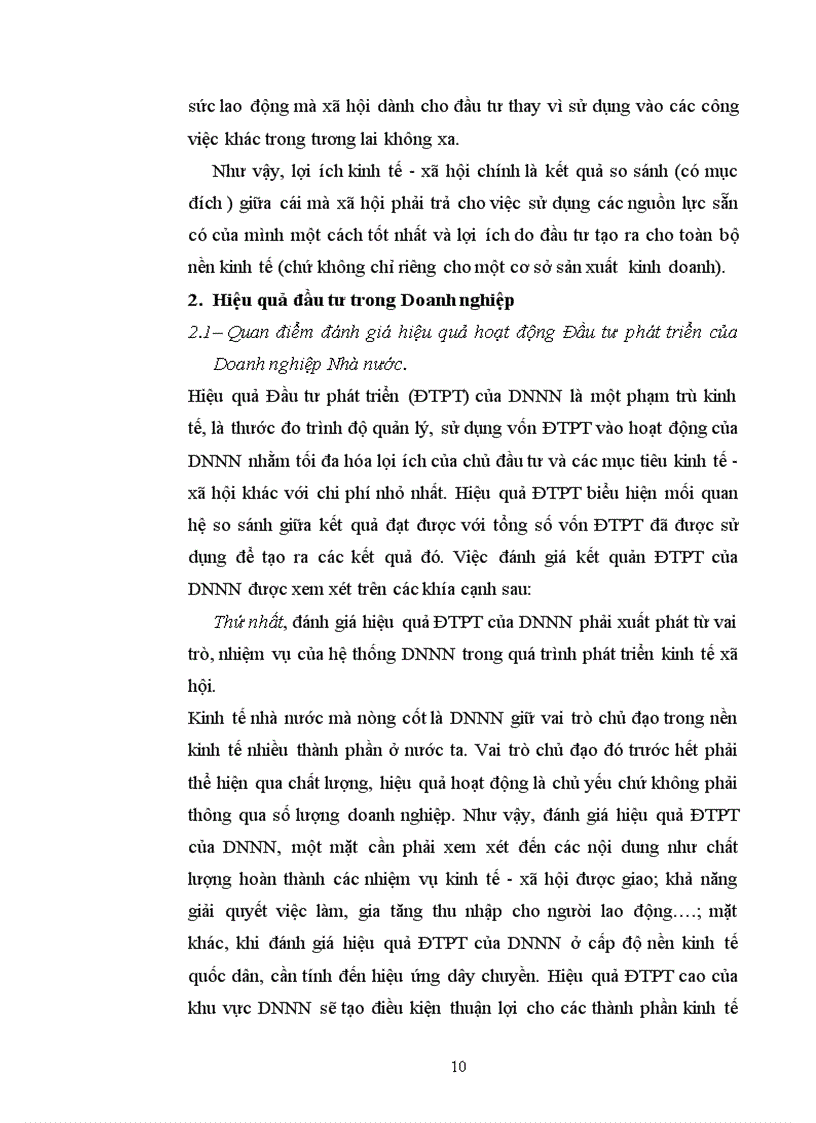 sức lao động mà xã hội dành cho đầu tư thay vì sử dụng vào các công việc khác trong tương lai không xa.

Như vậy, lợi ích kinh tế - xã hội chính là kết quả so sánh (có mục đích ) giữa cái mà xã hội phải trả cho việc sử dụng các nguồn lực sẵn có của mình một cách tốt nhất và lợi ích do đầu tư tạo ra cho toàn bộ nền kinh tế (chứ không chỉ riêng cho một cơ sở sản xuất kinh doanh).

2. Hiệu quả đầu tư trong Doanh nghiệp

2.1– Quan điểm đánh giá hiệu quả hoạt động Đầu tư phát triển của Doanh nghiệp Nhà nước.

Hiệu quả Đầu tư phát triển (ĐTPT) của DNNN là một phạm trù kinh tế, là thước đo trình độ quản lý, sử dụng vốn ĐTPT vào hoạt động của DNNN nhằm tối đa hóa lợi ích của chủ đầu tư và các mục tiêu kinh tế - xã hội khác với chi phí nhỏ nhất. Hiệu quả ĐTPT biểu hiện mối quan hệ so sánh giữa kết quả đạt được với tổng số vốn ĐTPT đã được sử dụng để tạo ra các kết quả đó. Việc đánh giá kết quản ĐTPT của DNNN được xem xét trên các khía cạnh sau:

Thứ nhất, đánh giá hiệu quả ĐTPT của DNNN phải xuất phát từ vai trò, nhiệm vụ của hệ thống DNNN trong quá trình phát triển kinh tế xã hội.

Kinh tế nhà nước mà nòng cốt là DNNN giữ vai trò chủ đạo trong nền kinh tế nhiều thành phần ở nước ta. Vai trò chủ đạo đó trước hết phải thể hiện qua chất lượng, hiệu quả hoạt động là chủ yếu chứ không phải thông qua số lượng doanh nghiệp. Như vậy, đánh giá hiệu quả ĐTPT của DNNN, một mặt cần phải xem xét đến các nội dung như chất lượng hoàn thành các nhiệm vụ kinh tế - xã hội được giao; khả năng giải quyết việc làm, gia tăng thu nhập cho người lao động….; mặt khác, khi đánh giá hiệu quả ĐTPT của DNNN ở cấp độ nền kinh tế quốc dân, cần tính đến hiệu ứng dây chuyền. Hiệu quả ĐTPT cao của khu vực DNNN sẽ tạo điều kiện thuận lợi cho các thành phần kinh tế

10